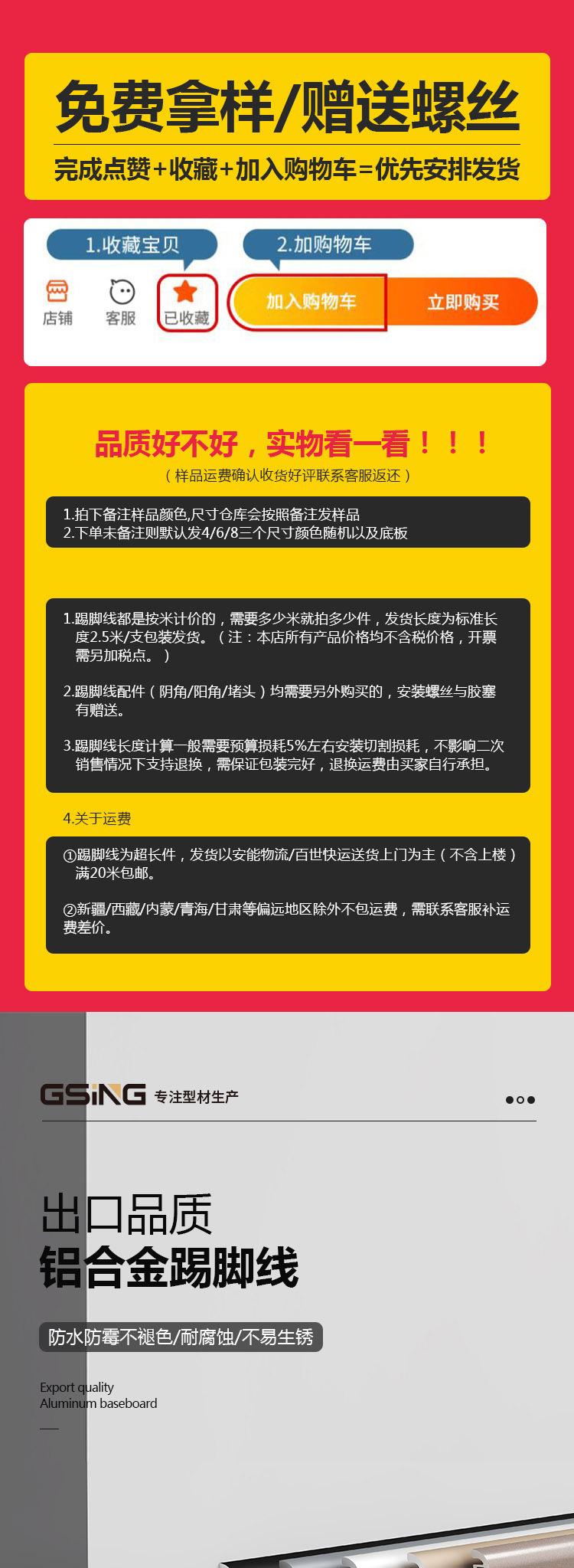 免费拿样/赠送螺丝

完成点赞+收藏+加入购物车=优先安排发货

1.收藏宝贝

2.加购物车

店铺 客服 已收藏

加入购物车 立即购买

品质好不好，实物看一看！！！

（样品运费确认收货好评联系客服返还）

1.拍下备注样品颜色,尺寸仓库会按照备注发样品
2.下单未备注则默认发4/6/8三个尺寸颜色随机以及底板

1.踢脚线都是按米计价的，需要多少米就拍多少件，发货长度为标准长度2.5米/支包装发货。（注：本店所有产品价格均不含税价格，开票需另加税点。）

2.踢脚线配件（阴角/阳角/堵头）均需要另外购买的，安装螺丝与胶塞有赠送。

3.踢脚线长度计算一般需要预算损耗5%左右安装切割损耗，不影响二次销售情况下支持退换，需保证包装完好，退换运费由买家自行承担。

4.关于运费

①踢脚线为超长件，发货以安能物流/百世快运送货上门为主（不含上楼）满20米包邮。

②新疆/西藏/内蒙/青海/甘肃等偏远地区除外不包运费，需联系客服补运费差价。

GSiNG 专注型材生产

出口品质
铝合金踢脚线

防水防霉不褪色/耐腐蚀/不易生锈

Export quality
Aluminum baseboard